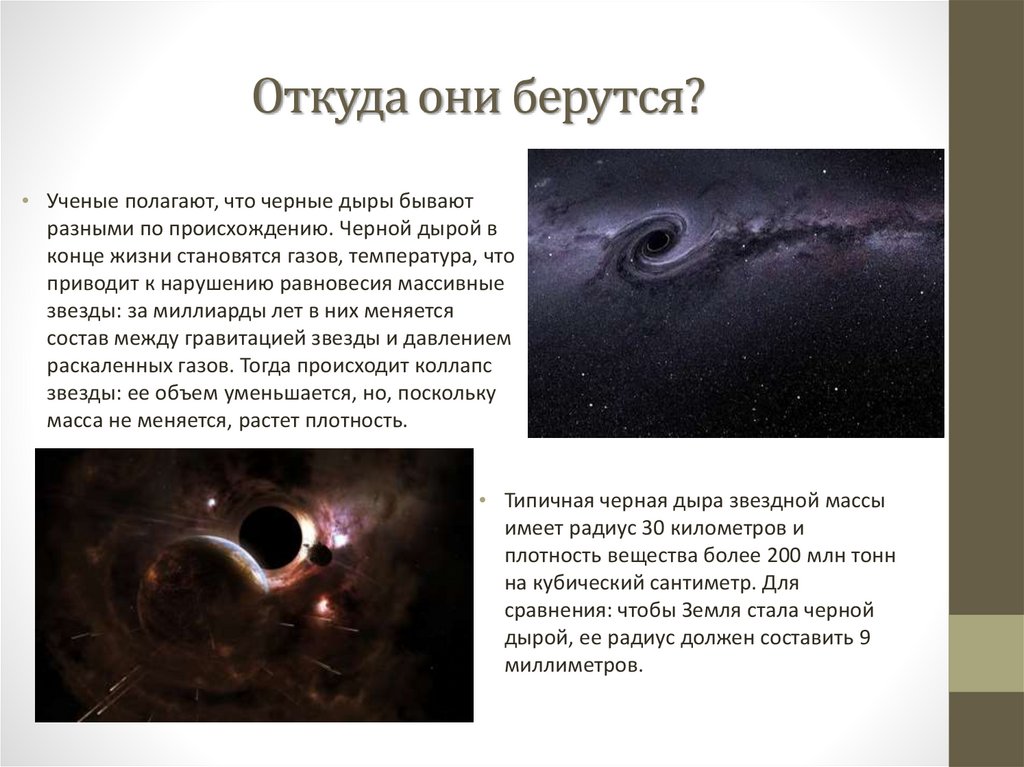 Откуда они берутся?

• Ученые полагают, что черные дыры бывают разными по происхождению. Черной дырой в конце жизни становятся газов, температура, что приводит к нарушению равновесия массивные звезды: за миллиарды лет в них меняется состав между гравитацией звезды и давлением раскаленных газов. Тогда происходит коллапс звезды: ее объем уменьшается, но, поскольку масса не меняется, растет плотность.

• Типичная черная дыра звездной массы имеет радиус 30 километров и плотность вещества более 200 млн тонн на кубический сантиметр. Для сравнения: чтобы Земля стала черной дырой, ее радиус должен составить 9 миллиметров.